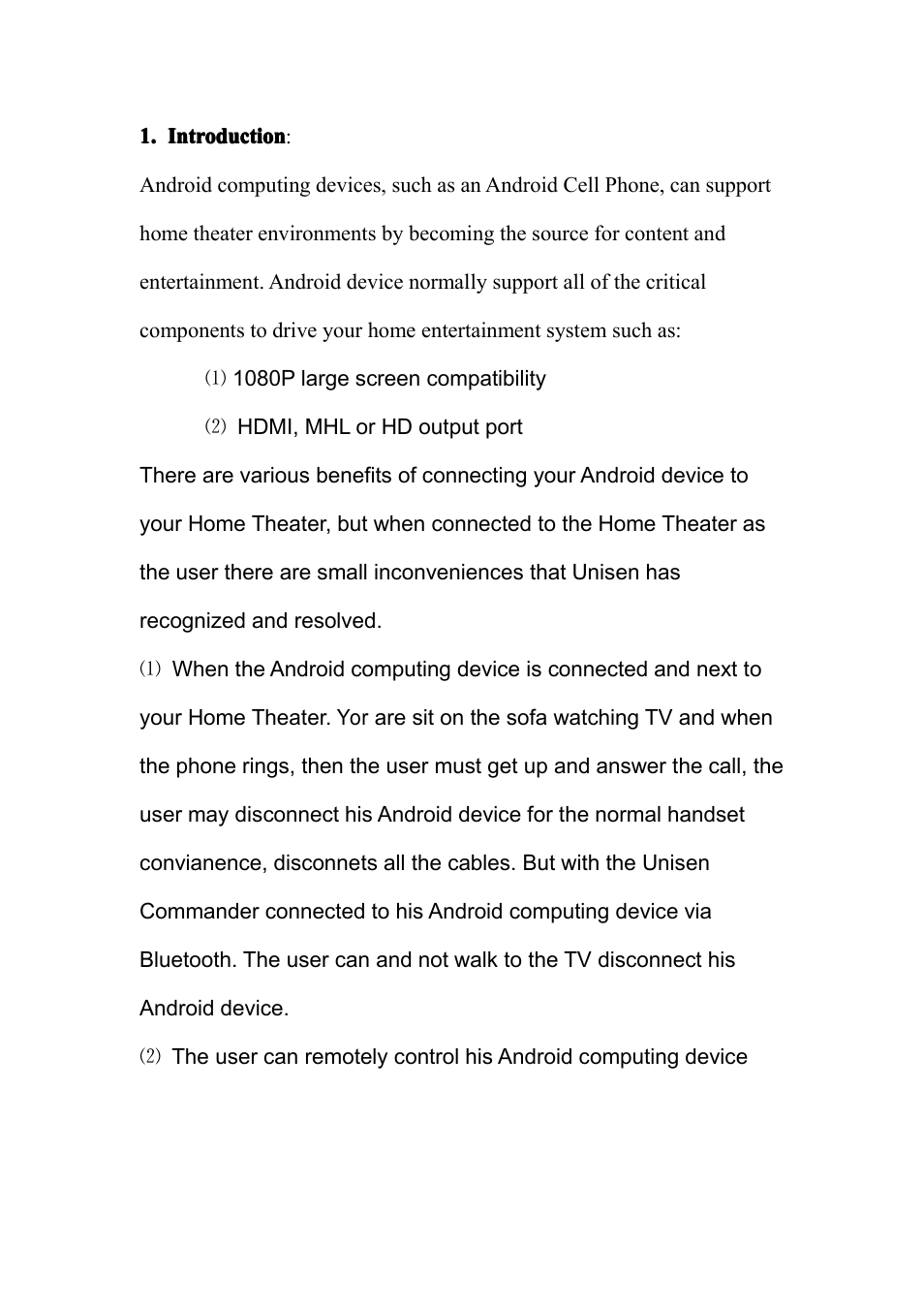 1. Introduction:

Android computing devices, such as an Android Cell Phone, can support home theater environments by becoming the source for content and entertainment. Android device normally support all of the critical components to drive your home entertainment system such as:

⑴ 1080P large screen compatibility

⑵ HDMI, MHL or HD output port

There are various benefits of connecting your Android device to your Home Theater, but when connected to the Home Theater as the user there are small inconveniences that Unisen has recognized and resolved.

⑴ When the Android computing device is connected and next to your Home Theater. Yor are sit on the sofa watching TV and when the phone rings, then the user must get up and answer the call, the user may disconnect his Android device for the normal handset convianence, disconnets all the cables. But with the Unisen Commander connected to his Android computing device via Bluetooth. The user can and not walk to the TV disconnect his Android device.

⑵ The user can remotely control his Android computing device